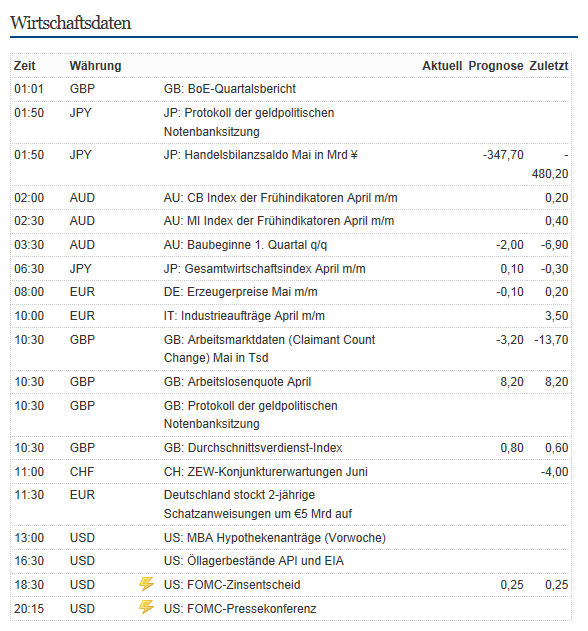 Wirtschaftsdaten

| Zeit | Währung | | Aktuell | Prognose | Zuletzt |
|---|---|---|---|---|---|
| 01:01 | GBP | GB: BoE-Quartalsbericht | | | |
| 01:50 | JPY | JP: Protokoll der geldpolitischen Notenbanksitzung | | | |
| 01:50 | JPY | JP: Handelsbilanzsaldo Mai in Mrd ¥ | | -347,70 | -480,20 |
| 02:00 | AUD | AU: CB Index der Frühindikatoren April m/m | | | 0,20 |
| 02:30 | AUD | AU: MI Index der Frühindikatoren April m/m | | | 0,40 |
| 03:30 | AUD | AU: Baubeginne 1. Quartal q/q | | -2,00 | -6,90 |
| 06:30 | JPY | JP: Gesamtwirtschaftsindex April m/m | | 0,10 | -0,30 |
| 08:00 | EUR | DE: Erzeugerpreise Mai m/m | | -0,10 | 0,20 |
| 10:00 | EUR | IT: Industrieaufträge April m/m | | | 3,50 |
| 10:30 | GBP | GB: Arbeitsmarktdaten (Claimant Count Change) Mai in Tsd | | -3,20 | -13,70 |
| 10:30 | GBP | GB: Arbeitslosenquote April | | 8,20 | 8,20 |
| 10:30 | GBP | GB: Protokoll der geldpolitischen Notenbanksitzung | | | |
| 10:30 | GBP | GB: Durchschnittsverdienst-Index | | 0,80 | 0,60 |
| 11:00 | CHF | CH: ZEW-Konjunkturerwartungen Juni | | | -4,00 |
| 11:30 | EUR | Deutschland stockt 2-jährige Schatzanweisungen um €5 Mrd auf | | | |
| 13:00 | USD | US: MBA Hypothekenanträge (Vorwoche) | | | |
| 16:30 | USD | US: Öllagerbestände API und EIA | | | |
| 18:30 | USD | US: FOMC-Zinsentscheid | | 0,25 | 0,25 |
| 20:15 | USD | US: FOMC-Pressekonferenz | | | |